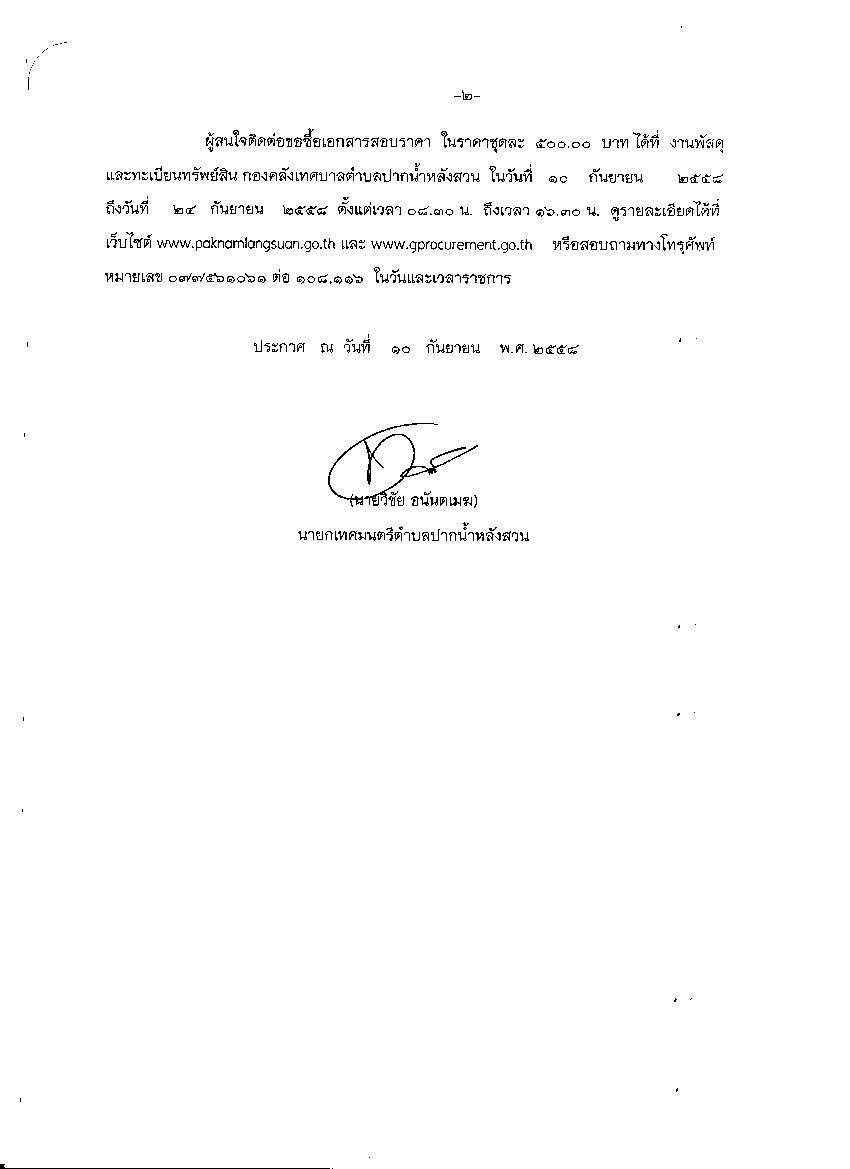 -๒-

ผู้สนใจติดต่อขอซื้อเอกสารสอบราคา ในราคาชุดละ ๕๐๐.๐๐ บาท ได้ที่ งานพัสดุและทะเบียนทรัพย์สิน กองคลังเทศบาลตำบลปากน้ำหลังสวน ในวันที่ ๑๐ กันยายน ๒๕๕๘ ถึงวันที่ ๒๔ กันยายน ๒๕๕๘ ตั้งแต่เวลา ๐๘.๓๐ น. ถึงเวลา ๑๖.๓๐ น. ดูรายละเอียดได้ที่เว็บไซต์ www.paknamlangsuan.go.th และ www.gprocurement.go.th หรือสอบถามทางโทรศัพท์หมายเลข ๐๗๗๕๖๑๐๖๑ ต่อ ๑๐๘,๑๑๖ ในวันและเวลาราชการ

ประกาศ ณ วันที่ ๑๐ กันยายน พ.ศ. ๒๕๕๘

(นายวิชัย อนันตเมฆ)
นายกเทศมนตรีตำบลปากน้ำหลังสวน